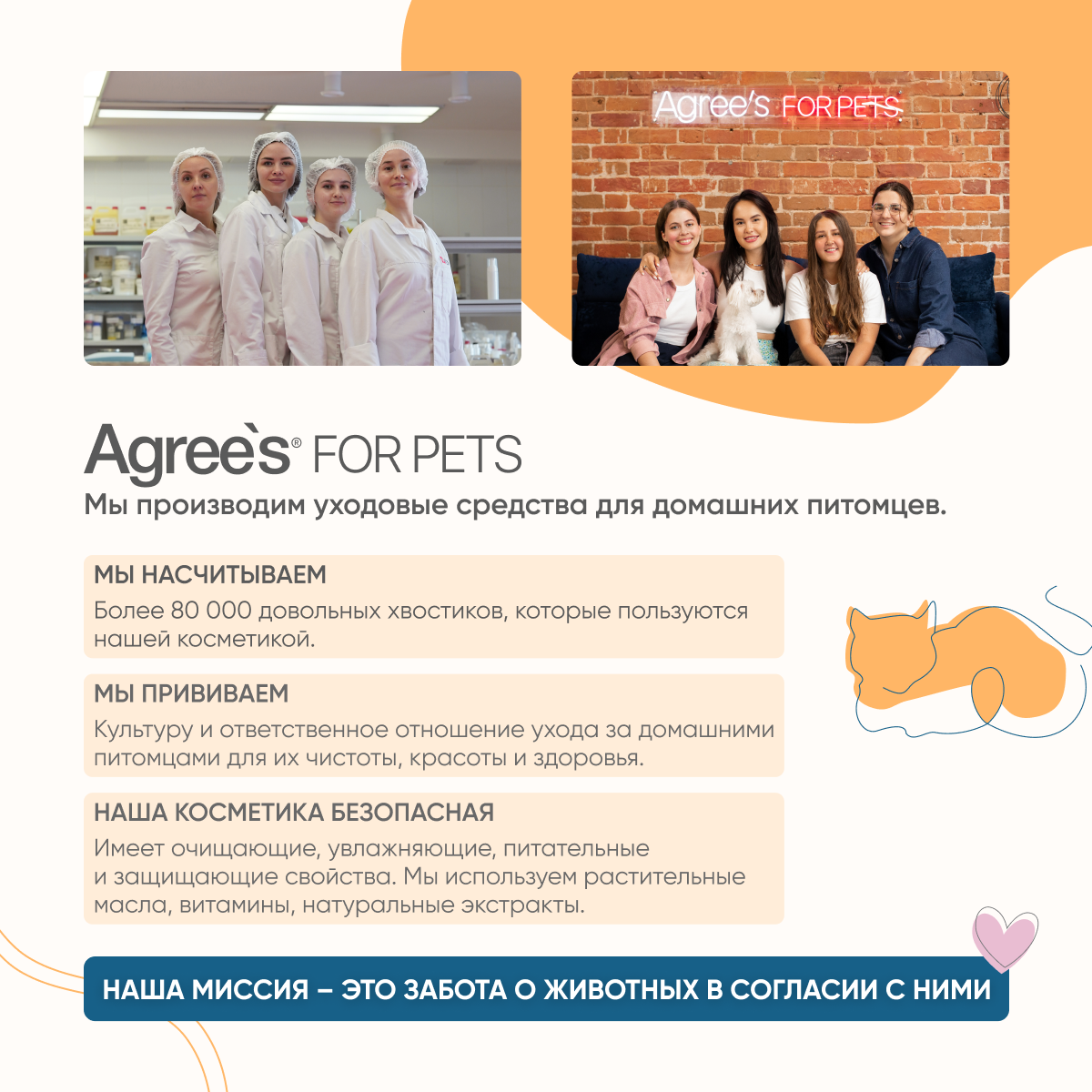 Agree's FOR PETS

Agree`s® FOR PETS

Мы производим уходовые средства для домашних питомцев.

МЫ НАСЧИТЫВАЕМ

Более 80 000 довольных хвостиков, которые пользуются нашей косметикой.

МЫ ПРИВИВАЕМ

Культуру и ответственное отношение ухода за домашними питомцами для их чистоты, красоты и здоровья.

НАША КОСМЕТИКА БЕЗОПАСНАЯ

Имеет очищающие, увлажняющие, питательные и защищающие свойства. Мы используем растительные масла, витамины, натуральные экстракты.

НАША МИССИЯ – ЭТО ЗАБОТА О ЖИВОТНЫХ В СОГЛАСИИ С НИМИ